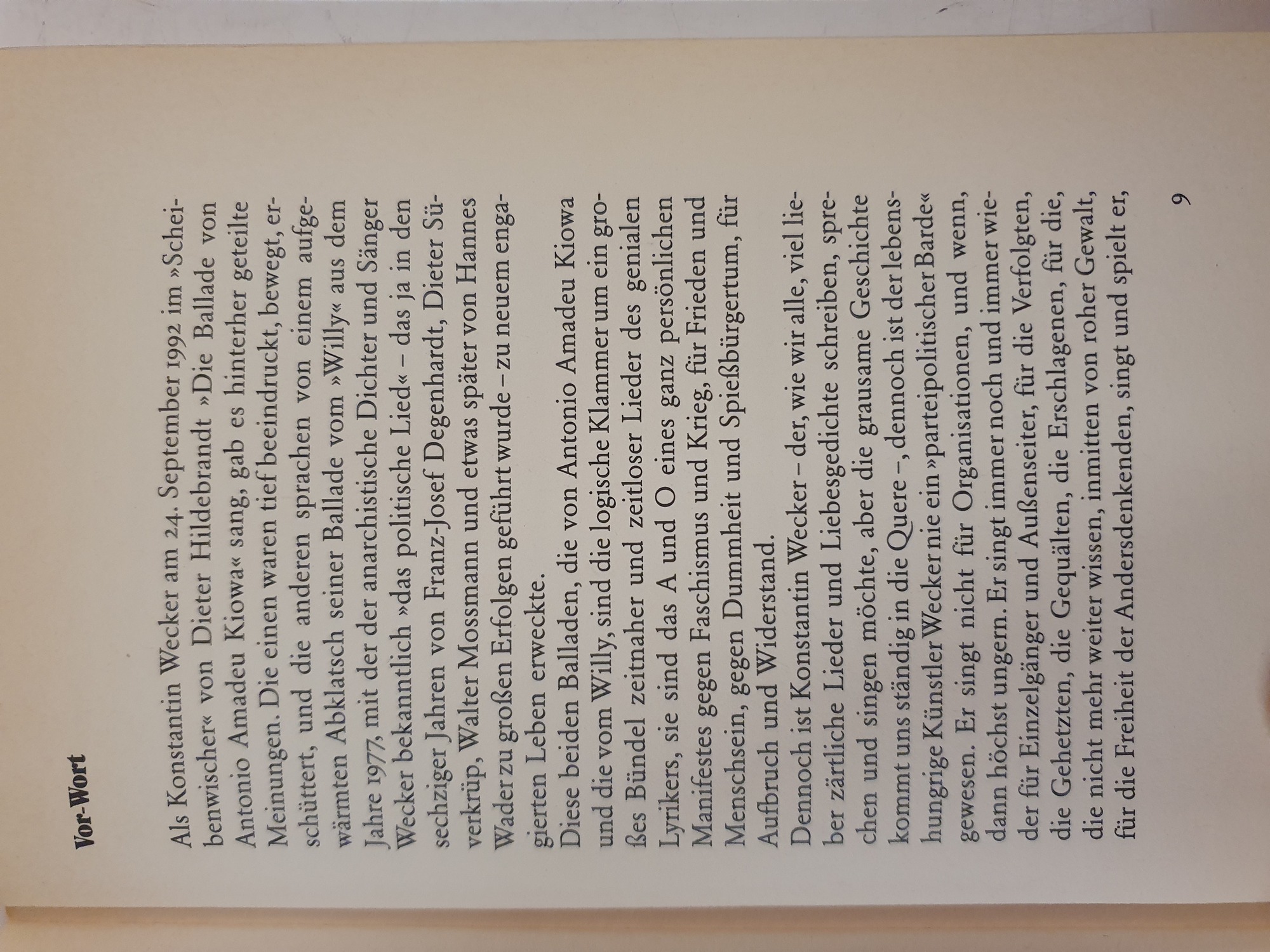 Vor-Wort

Als Konstantin Wecker am 24. September 1992 im »Scheibenwischer« von Dieter Hildebrandt »Die Ballade von Antonio Amadeu Kiowa« sang, gab es hinterher geteilte Meinungen. Die einen waren tief beeindruckt, bewegt, erschüttert, und die anderen sprachen von einem aufgewärmten Abklatsch seiner Ballade vom »Willy« aus dem Jahre 1977, mit der der anarchistische Dichter und Sänger Wecker bekanntlich »das politische Lied« – das ja in den sechziger Jahren von Franz-Josef Degenhardt, Dieter Süverkrüp, Walter Mossmann und etwas später von Hannes Wader zu großen Erfolgen geführt wurde – zu neuem engagierten Leben erweckte.

Diese beiden Balladen, die von Antonio Amadeu Kiowa und die vom Willy, sind die logische Klammer um ein großes Bündel zeitnaher und zeitloser Lieder des genialen Lyrikers, sie sind das A und O eines ganz persönlichen Manifestes gegen Faschismus und Krieg, für Frieden und Menschsein, gegen Dummheit und Spießbürgertum, für Aufbruch und Widerstand.

Dennoch ist Konstantin Wecker – der, wie wir alle, viel lieber zärtliche Lieder und Liebesgedichte schreiben, sprechen und singen möchte, aber die grausame Geschichte kommt uns ständig in die Quere –, dennoch ist der lebenshungrige Künstler Wecker nie ein »parteipolitischer Barde« gewesen. Er singt nicht für Organisationen, und wenn, dann höchst ungern. Er singt immer noch und immer wieder für Einzelgänger und Außenseiter, für die Verfolgten, die Gehetzten, die Gequälten, die Erschlagenen, für die, die nicht mehr weiter wissen, inmitten von roher Gewalt, für die Freiheit der Andersdenkenden, singt und spielt er,

9